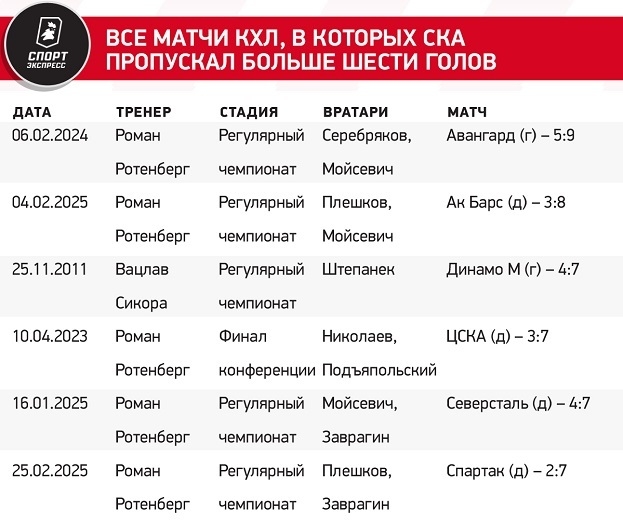 СПОРТ ЭКСПРЕСС

ВСЕ МАТЧИ КХЛ, В КОТОРЫХ СКА ПРОПУСКАЛ БОЛЬШЕ ШЕСТИ ГОЛОВ

| ДАТА | ТРЕНЕР | СТАДИЯ | ВРАТАРИ | МАТЧ |
|---|---|---|---|---|
| 06.02.2024 | Роман Ротенберг | Регулярный чемпионат | Серебряков, Мойсевич | Авангард (г) – 5:9 |
| 04.02.2025 | Роман Ротенберг | Регулярный чемпионат | Плешков, Мойсевич | Ак Барс (д) – 3:8 |
| 25.11.2011 | Вацлав Сикора | Регулярный чемпионат | Штепанек | Динамо М (г) – 4:7 |
| 10.04.2023 | Роман Ротенберг | Финал конференции | Николаев, Подъяпольский | ЦСКА (д) – 3:7 |
| 16.01.2025 | Роман Ротенберг | Регулярный чемпионат | Мойсевич, Заврагин | Северсталь (д) – 4:7 |
| 25.02.2025 | Роман Ротенберг | Регулярный чемпионат | Плешков, Заврагин | Спартак (д) – 2:7 |